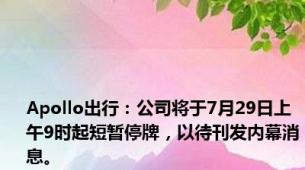 Apollo出行：公司将于7月29日上午9时起短暂停牌，以待刊发内幕消息。